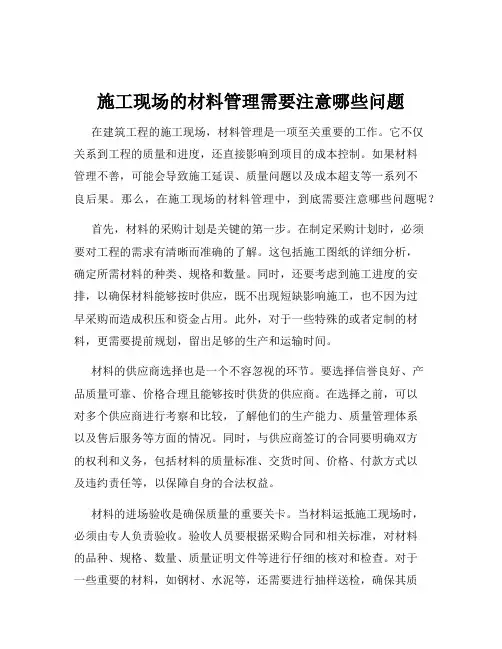 施工现场的材料管理需要注意哪些问题

在建筑工程的施工现场，材料管理是一项至关重要的工作。它不仅关系到工程的质量和进度，还直接影响到项目的成本控制。如果材料管理不善，可能会导致施工延误、质量问题以及成本超支等一系列不良后果。那么，在施工现场的材料管理中，到底需要注意哪些问题呢？

首先，材料的采购计划是关键的第一步。在制定采购计划时，必须要对工程的需求有清晰而准确的了解。这包括施工图纸的详细分析，确定所需材料的种类、规格和数量。同时，还要考虑到施工进度的安排，以确保材料能够按时供应，既不出现短缺影响施工，也不因为过早采购而造成积压和资金占用。此外，对于一些特殊的或者定制的材料，更需要提前规划，留出足够的生产和运输时间。

材料的供应商选择也是一个不容忽视的环节。要选择信誉良好、产品质量可靠、价格合理且能够按时供货的供应商。在选择之前，可以对多个供应商进行考察和比较，了解他们的生产能力、质量管理体系以及售后服务等方面的情况。同时，与供应商签订的合同要明确双方的权利和义务，包括材料的质量标准、交货时间、价格、付款方式以及违约责任等，以保障自身的合法权益。

材料的进场验收是确保质量的重要关卡。当材料运抵施工现场时，必须由专人负责验收。验收人员要根据采购合同和相关标准，对材料的品种、规格、数量、质量证明文件等进行仔细的核对和检查。对于一些重要的材料，如钢材、水泥等，还需要进行抽样送检，确保其质